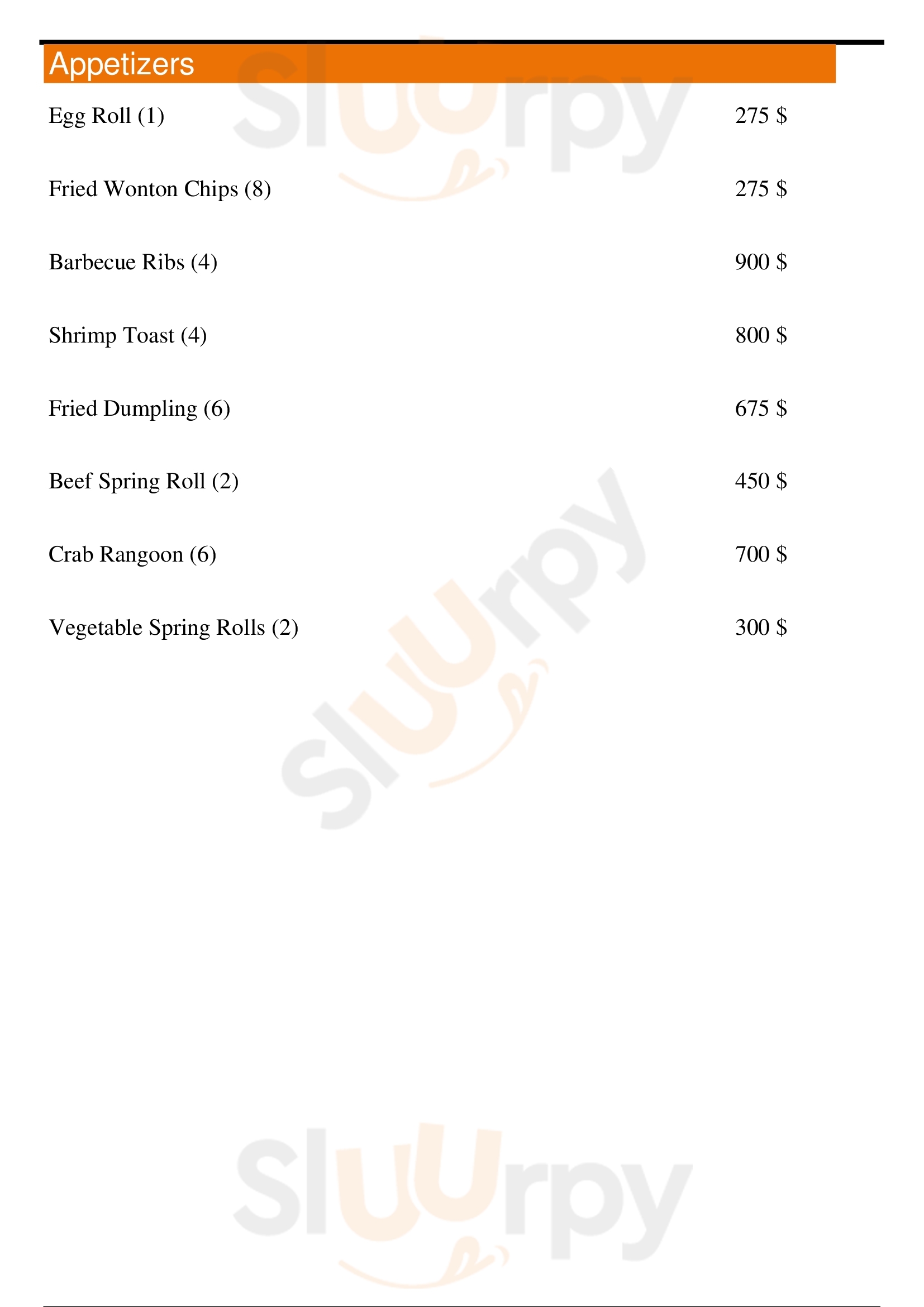 Appetizers

Egg Roll (1) 275 $

Fried Wonton Chips (8) 275 $

Barbecue Ribs (4) 900 $

Shrimp Toast (4) 800 $

Fried Dumpling (6) 675 $

Beef Spring Roll (2) 450 $

Crab Rangoon (6) 700 $

Vegetable Spring Rolls (2) 300 $

Sluurpy

Sluurpy

Sluurpy